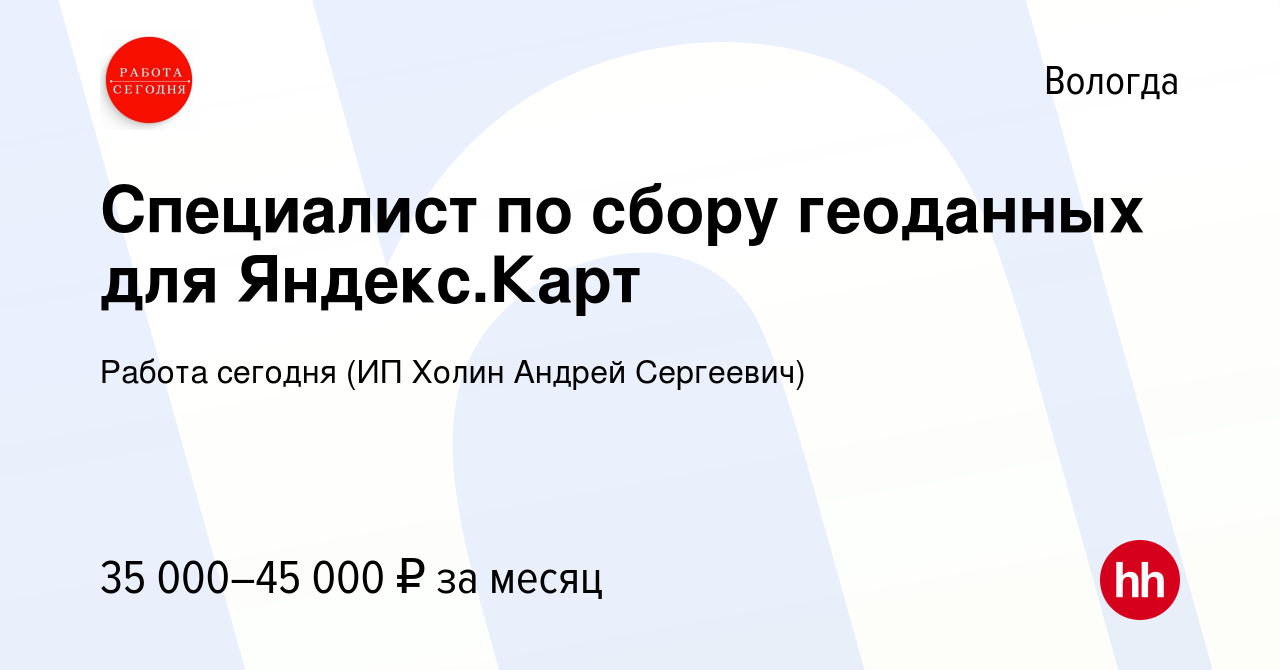 РАБОТА СЕГОДНЯ

Вологда

Специалист по сбору геоданных для Яндекс.Карт

Работа сегодня (ИП Холин Андрей Сергеевич)

35 000–45 000 ₽ за месяц

hh